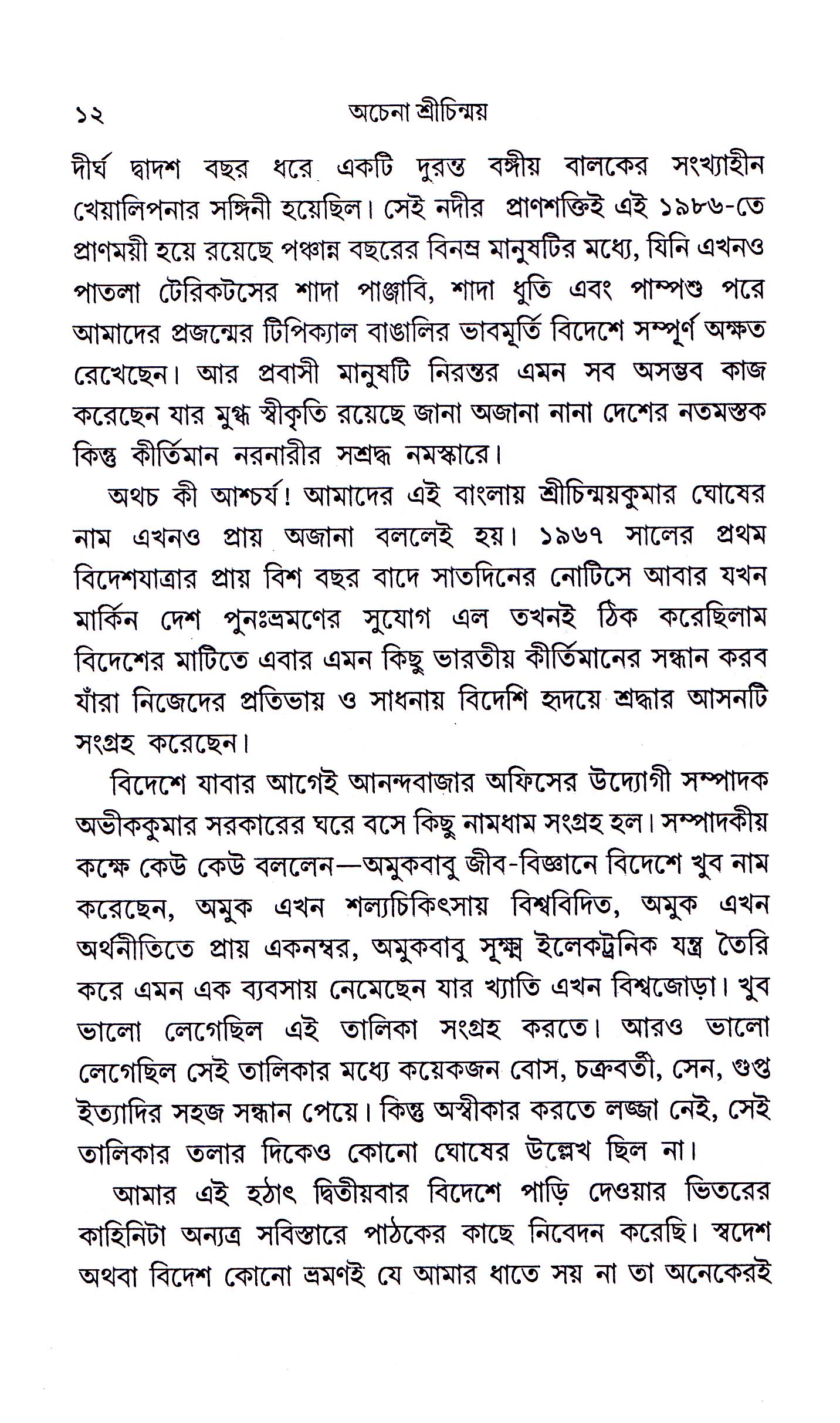 ১২ অচেনা শ্রীচিন্ময়

দীর্ঘ দ্বাদশ বছর ধরে একটি দুরন্ত বঙ্গীয় বালকের সংখ্যাহীন খেয়ালিপনার সঙ্গিনী হয়েছিল। সেই নদীর প্রাণশক্তিই এই ১৯৮৬-তে প্রাণময়ী হয়ে রয়েছে পঞ্চান্ন বছরের বিনম্র মানুষটির মধ্যে, যিনি এখনও পাতলা টেরিকটসের শাদা পাঞ্জাবি, শাদা ধুতি এবং পাম্পশু পরে আমাদের প্রজন্মের টিপিক্যাল বাঙালির ভাবমূর্তি বিদেশে সম্পূর্ণ অক্ষত রেখেছেন। আর প্রবাসী মানুষটি নিরন্তর এমন সব অসম্ভব কাজ করেছেন যার মুগ্ধ স্বীকৃতি রয়েছে জানা অজানা নানা দেশের নতমস্তক কিন্তু কীর্তিমান নরনারীর সশ্রদ্ধ নমস্কারে।

অথচ কী আশ্চর্য! আমাদের এই বাংলায় শ্রীচিন্ময়কুমার ঘোষের নাম এখনও প্রায় অজানা বললেই হয়। ১৯৬৭ সালের প্রথম বিদেশযাত্রার প্রায় বিশ বছর বাদে সাতদিনের নোটিসে আবার যখন মার্কিন দেশ পুনঃভ্রমণের সুযোগ এল তখনই ঠিক করেছিলাম বিদেশের মাটিতে এবার এমন কিছু ভারতীয় কীর্তিমানের সন্ধান করব যাঁরা নিজেদের প্রতিভায় ও সাধনায় বিদেশি হৃদয়ে শ্রদ্ধার আসনটি সংগ্রহ করেছেন।

বিদেশে যাবার আগেই আনন্দবাজার অফিসের উদ্যোগী সম্পাদক অভীককুমার সরকারের ঘরে বসে কিছু নামধাম সংগ্রহ হল। সম্পাদকীয় কক্ষে কেউ কেউ বললেন—অমুকবাবু জীব-বিজ্ঞানে বিদেশে খুব নাম করেছেন, অমুক এখন শল্যচিকিৎসায় বিশ্ববিদিত, অমুক এখন অর্থনীতিতে প্রায় একনম্বর, অমুকবাবু সূক্ষ্ম ইলেকট্রনিক যন্ত্র তৈরি করে এমন এক ব্যবসায় নেমেছেন যার খ্যাতি এখন বিশ্বজোড়া। খুব ভালো লেগেছিল এই তালিকা সংগ্রহ করতে। আরও ভালো লেগেছিল সেই তালিকার মধ্যে কয়েকজন বোস, চক্রবর্তী, সেন, গুপ্ত ইত্যাদির সহজ সন্ধান পেয়ে। কিন্তু অস্বীকার করতে লজ্জা নেই, সেই তালিকার তলার দিকেও কোনো ঘোষের উল্লেখ ছিল না।

আমার এই হঠাৎ দ্বিতীয়বার বিদেশে পাড়ি দেওয়ার ভিতরের কাহিনিটা অন্যত্র সবিস্তারে পাঠকের কাছে নিবেদন করেছি। স্বদেশ অথবা বিদেশ কোনো ভ্রমণই যে আমার ধাতে সয় না তা অনেকেরই